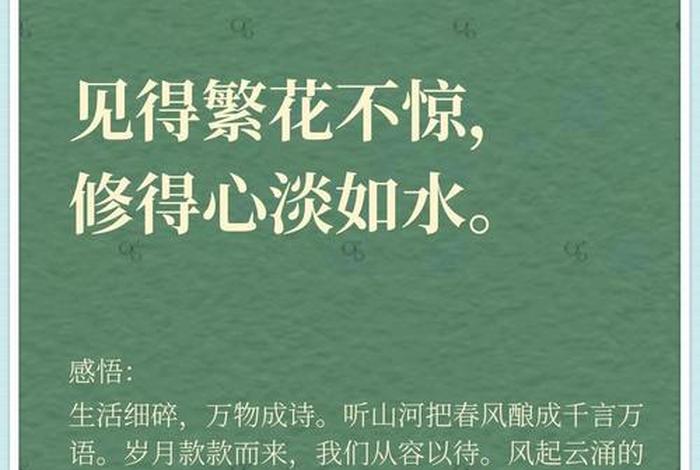 见得繁花不惊，
修得心淡如水。

感悟：

生活细碎，万物成诗。听山河把春风酿成千言万语。岁月款款而来，我们从容以待。风起云涌的